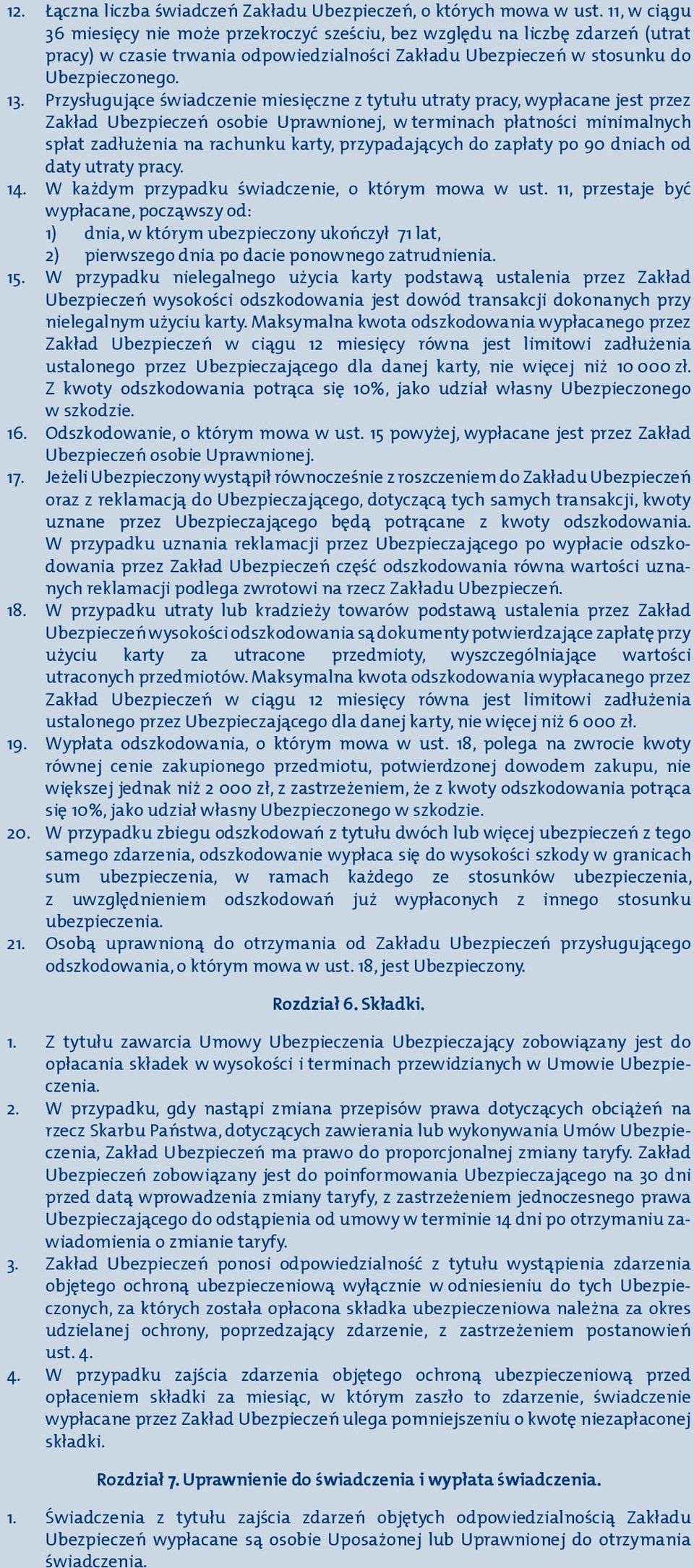 12. Łączna liczba świadczeń Zakładu Ubezpieczeń, o których mowa w ust. 11, w ciągu 36 miesięcy nie może przekroczyć sześciu, bez względu na liczbę zdarzeń (utrat pracy) w czasie trwania odpowiedzialności Zakładu Ubezpieczeń w stosunku do Ubezpieczonego.

13. Przysługujące świadczenie miesięczne z tytułu utraty pracy, wypłacane jest przez Zakład Ubezpieczeń osobie Uprawnionej, w terminach płatności minimalnych spłat zadłużenia na rachunku karty, przypadających do zapłaty po 90 dniach od daty utraty pracy.

14. W każdym przypadku świadczenie, o którym mowa w ust. 11, przestaje być wypłacane, począwszy od:
1) dnia, w którym ubezpieczony ukończył 71 lat,
2) pierwszego dnia po dacie ponownego zatrudnienia.

15. W przypadku nielegalnego użycia karty podstawą ustalenia przez Zakład Ubezpieczeń wysokości odszkodowania jest dowód transakcji dokonanych przy nielegalnym użyciu karty. Maksymalna kwota odszkodowania wypłacanego przez Zakład Ubezpieczeń w ciągu 12 miesięcy równa jest limitowi zadłużenia ustalonego przez Ubezpieczającego dla danej karty, nie więcej niż 10 000 zł. Z kwoty odszkodowania potrąca się 10%, jako udział własny Ubezpieczonego w szkodzie.

16. Odszkodowanie, o którym mowa w ust. 15 powyżej, wypłacane jest przez Zakład Ubezpieczeń osobie Uprawnionej.

17. Jeżeli Ubezpieczony wystąpił równocześnie z roszczeniem do Zakładu Ubezpieczeń oraz z reklamacją do Ubezpieczającego, dotyczącą tych samych transakcji, kwoty uznane przez Ubezpieczającego będą potrącane z kwoty odszkodowania. W przypadku uznania reklamacji przez Ubezpieczającego po wypłacie odszkodowania przez Zakład Ubezpieczeń część odszkodowania równa wartości uznanych reklamacji podlega zwrotowi na rzecz Zakładu Ubezpieczeń.

18. W przypadku utraty lub kradzieży towarów podstawą ustalenia przez Zakład Ubezpieczeń wysokości odszkodowania są dokumenty potwierdzające zapłatę przy użyciu karty za utracone przedmioty, wyszczególniające wartości utraconych przedmiotów. Maksymalna kwota odszkodowania wypłacanego przez Zakład Ubezpieczeń w ciągu 12 miesięcy równa jest limitowi zadłużenia ustalonego przez Ubezpieczającego dla danej karty, nie więcej niż 6 000 zł.

19. Wypłata odszkodowania, o którym mowa w ust. 18, polega na zwrocie kwoty równej cenie zakupionego przedmiotu, potwierdzonej dowodem zakupu, nie większej jednak niż 2 000 zł, z zastrzeżeniem, że z kwoty odszkodowania potrąca się 10%, jako udział własny Ubezpieczonego w szkodzie.

20. W przypadku zbiegu odszkodowań z tytułu dwóch lub więcej ubezpieczeń z tego samego zdarzenia, odszkodowanie wypłaca się do wysokości szkody w granicach sum ubezpieczenia, w ramach każdego ze stosunków ubezpieczenia, z uwzględnieniem odszkodowań już wypłaconych z innego stosunku ubezpieczenia.

21. Osobą uprawnioną do otrzymania od Zakładu Ubezpieczeń przysługującego odszkodowania, o którym mowa w ust. 18, jest Ubezpieczony.

Rozdział 6. Składki.

1. Z tytułu zawarcia Umowy Ubezpieczenia Ubezpieczający zobowiązany jest do opłacania składek w wysokości i terminach przewidzianych w Umowie Ubezpieczenia.

2. W przypadku, gdy nastąpi zmiana przepisów prawa dotyczących obciążeń na rzecz Skarbu Państwa, dotyczących zawierania lub wykonywania Umów Ubezpieczenia, Zakład Ubezpieczeń ma prawo do proporcjonalnej zmiany taryfy. Zakład Ubezpieczeń zobowiązany jest do poinformowania Ubezpieczającego na 30 dni przed datą wprowadzenia zmiany taryfy, z zastrzeżeniem jednoczesnego prawa Ubezpieczającego do odstąpienia od umowy w terminie 14 dni po otrzymaniu zawiadomienia o zmianie taryfy.

3. Zakład Ubezpieczeń ponosi odpowiedzialność z tytułu wystąpienia zdarzenia objętego ochroną ubezpieczeniową wyłącznie w odniesieniu do tych Ubezpieczonych, za których została opłacona składka ubezpieczeniowa należna za okres udzielanej ochrony, poprzedzający zdarzenie, z zastrzeżeniem postanowień ust. 4.

4. W przypadku zajścia zdarzenia objętego ochroną ubezpieczeniową przed opłaceniem składki za miesiąc, w którym zaszło to zdarzenie, świadczenie wypłacane przez Zakład Ubezpieczeń ulega pomniejszeniu o kwotę niezapłaconej składki.

Rozdział 7. Uprawnienie do świadczenia i wypłata świadczenia.

1. Świadczenia z tytułu zajścia zdarzeń objętych odpowiedzialnością Zakładu Ubezpieczeń wypłacane są osobie Uposażonej lub Uprawnionej do otrzymania świadczenia.